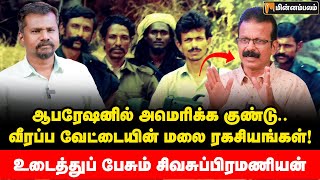 மின்னம்பலம்

ஆபரேஷனில் அமெரிக்க குண்டு..
வீரப்ப வேட்டையின் மலை ரகசியங்கள்!

உடைத்துப் பேசும் சிவசுப்பிரமணியன்